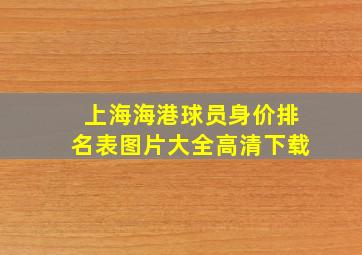 上海海港球员身价排名表图片大全高清下载